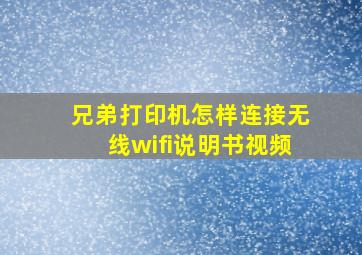 兄弟打印机怎样连接无线wifi说明书视频